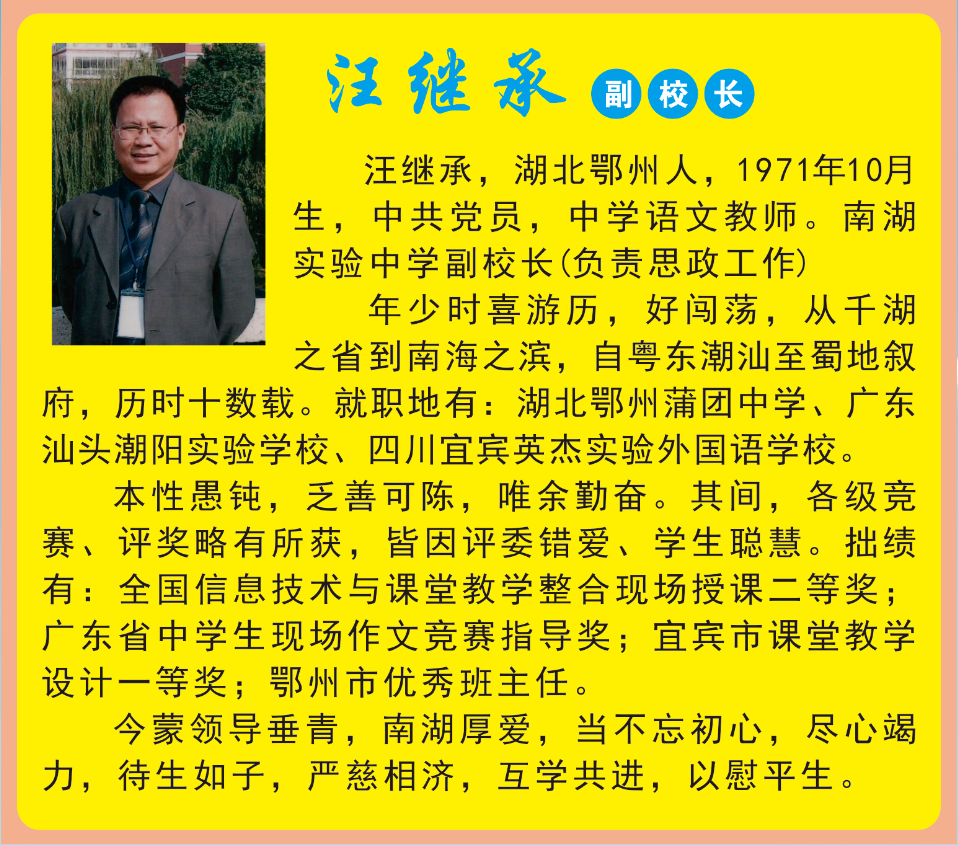 汪继承 副校长

汪继承，湖北鄂州人，1971年10月生，中共党员，中学语文教师。南湖实验中学副校长(负责思政工作)

年少时喜游历，好闯荡，从千湖之省到南海之滨，自粤东潮汕至蜀地叙府，历时十数载。就职地有：湖北鄂州蒲团中学、广东汕头潮阳实验学校、四川宜宾英杰实验外国语学校。

本性愚钝，乏善可陈，唯余勤奋。其间，各级竞赛、评奖略有所获，皆因评委错爱、学生聪慧。拙绩有：全国信息技术与课堂教学整合现场授课二等奖；广东省中学生现场作文竞赛指导奖；宜宾市课堂教学设计一等奖；鄂州市优秀班主任。

今蒙领导垂青，南湖厚爱，当不忘初心，尽心竭力，待生如子，严慈相济，互学共进，以慰平生。